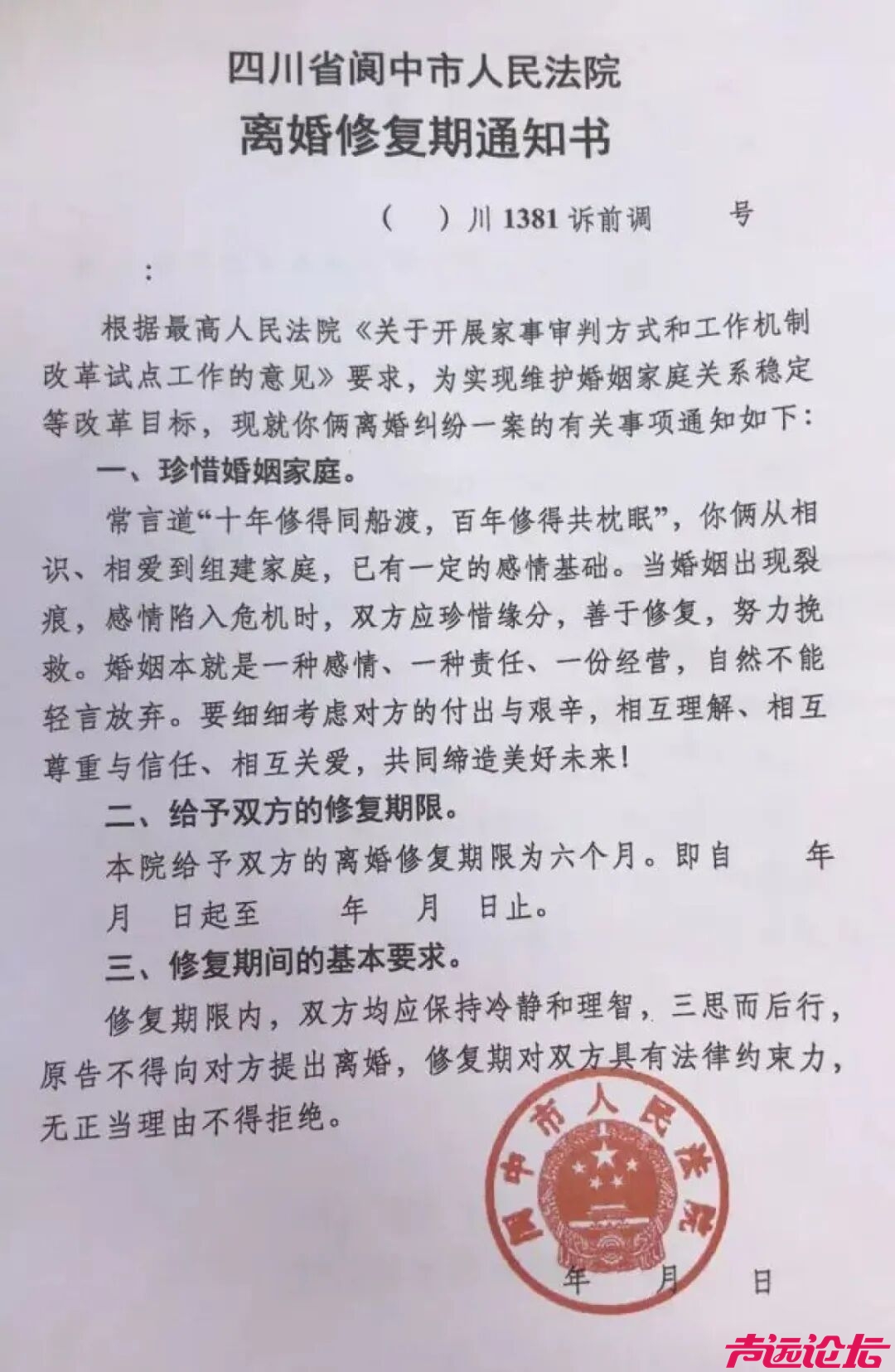 四川省阆中市人民法院
离婚修复期通知书

（ ）川 1381 诉前调 号

：

根据最高人民法院《关于开展家事审判方式和工作机制改革试点工作的意见》要求，为实现维护婚姻家庭关系稳定等改革目标，现就你俩离婚纠纷一案的有关事项通知如下：

一、珍惜婚姻家庭。

常言道“十年修得同船渡，百年修得共枕眠”，你俩从相识、相爱到组建家庭，已有一定的感情基础。当婚姻出现裂痕，感情陷入危机时，双方应珍惜缘分，善于修复，努力挽救。婚姻本就是一种感情、一种责任、一份经营，自然不能轻言放弃。要细细考虑对方的付出与艰辛，相互理解、相互尊重与信任、相互关爱，共同缔造美好未来！

二、给予双方的修复期限。

本院给予双方的离婚修复期限为六个月。即自 年 月 日起至 年 月 日止。

三、修复期间的基本要求。

修复期限内，双方均应保持冷静和理智，三思而后行，原告不得向对方提出离婚，修复期对双方具有法律约束力，无正当理由不得拒绝。

阆中市人民法院

年 月 日

声远论坛